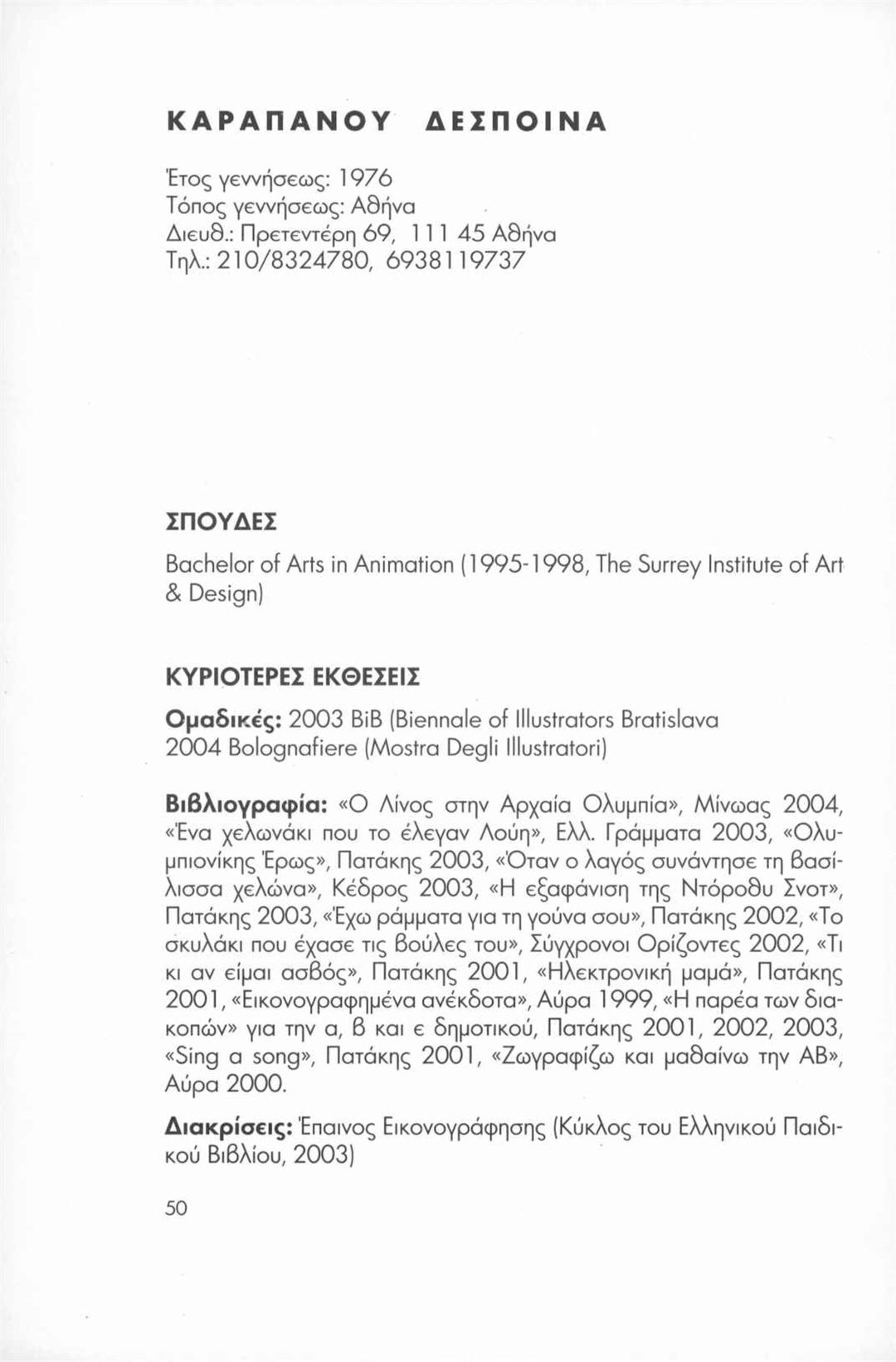 ΚΑΡΑΠΑΝΟΥ ΔΕΣΠΟΙΝΑ

Έτος γεννήσεως: 1976
Τόπος γεννήσεως: Αθήνα
Διευθ.: Πρετεντέρη 69, 111 45 Αθήνα
Τηλ.: 210/8324780, 6938119737

ΣΠΟΥΔΕΣ

Bachelor of Arts in Animation (1995-1998, The Surrey Institute of Art & Design)

ΚΥΡΙΟΤΕΡΕΣ ΕΚΘΕΣΕΙΣ

Ομαδικές: 2003 BiB (Biennale of Illustrators Bratislava
2004 Bolognafiere (Mostra Degli Illustratori)

Βιβλιογραφία: «Ο Λίνος στην Αρχαία Ολυμπία», Μίνωας 2004, «Ένα χελωνάκι που το έλεγαν Λούη», Ελλ. Γράμματα 2003, «Ολυμπιονίκης Έρως», Πατάκης 2003, «Όταν ο λαγός συνάντησε τη βασίλισσα χελώνα», Κέδρος 2003, «Η εξαφάνιση της Ντόροθυ Σνοτ», Πατάκης 2003, «Έχω ράμματα για τη γούνα σου», Πατάκης 2002, «Το σκυλάκι που έχασε τις βούλες του», Σύγχρονοι Ορίζοντες 2002, «Τι κι αν είμαι ασβός», Πατάκης 2001, «Ηλεκτρονική μαμά», Πατάκης 2001, «Εικονογραφημένα ανέκδοτα», Αύρα 1999, «Η παρέα των διακοπών» για την α, β και ε δημοτικού, Πατάκης 2001, 2002, 2003, «Sing a song», Πατάκης 2001, «Ζωγραφίζω και μαθαίνω την ΑΒ», Αύρα 2000.

Διακρίσεις: Έπαινος Εικονογράφησης (Κύκλος του Ελληνικού Παιδικού Βιβλίου, 2003)

50